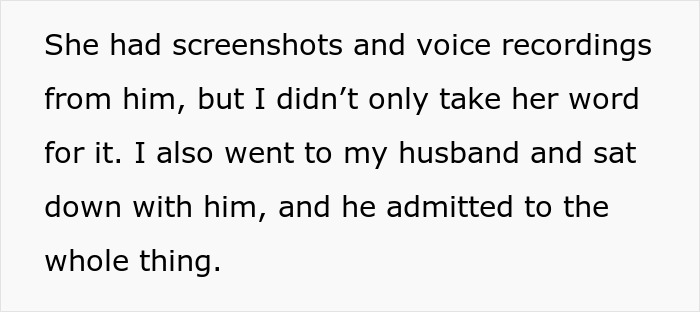 She had screenshots and voice recordings from him, but I didn’t only take her word for it. I also went to my husband and sat down with him, and he admitted to the whole thing.